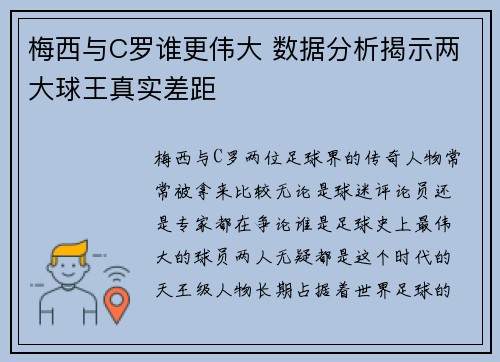 梅西与C罗谁更伟大 数据分析揭示两大球王真实差距

梅西与C罗两位足球界的传奇人物常常被拿来比较无论是球迷评论员还是专家都在争论谁是足球史上最伟大的球员两人无疑都是这个时代的天王级人物长期占据着世界足球的